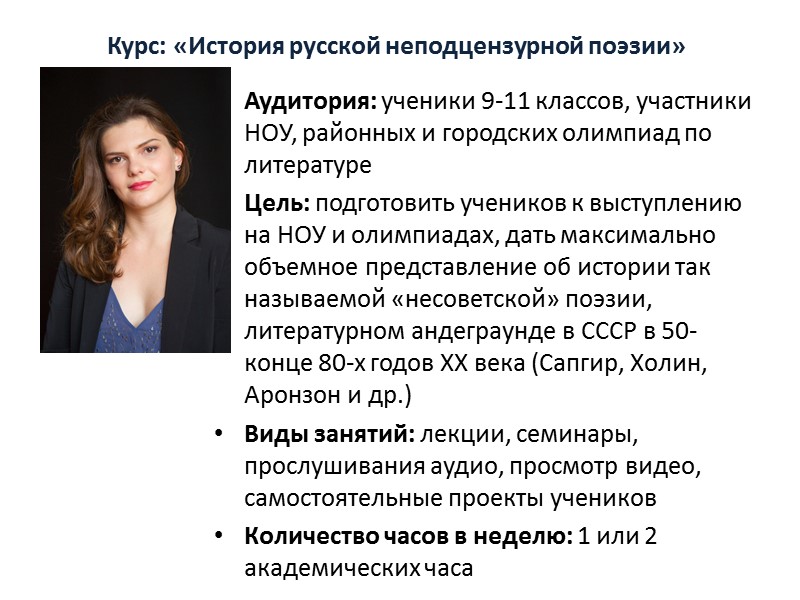 Курс: «История русской неподцензурной поэзии»

Аудитория: ученики 9-11 классов, участники НОУ, районных и городских олимпиад по литературе

Цель: подготовить учеников к выступлению на НОУ и олимпиадах, дать максимально объемное представление об истории так называемой «несоветской» поэзии, литературном андеграунде в СССР в 50-конце 80-х годов XX века (Сапгир, Холин, Аронзон и др.)

• Виды занятий: лекции, семинары, прослушивания аудио, просмотр видео, самостоятельные проекты учеников
• Количество часов в неделю: 1 или 2 академических часа